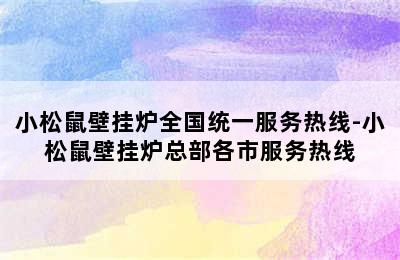 小松鼠壁挂炉全国统一服务热线-小松鼠壁挂炉总部各市服务热线